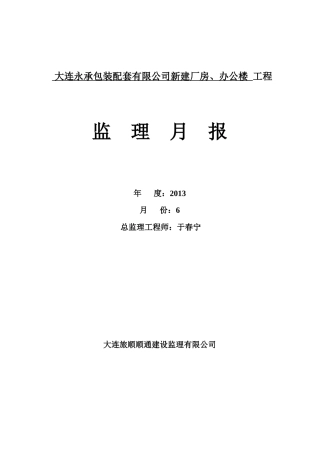 大连永承包装配套有限公司新建厂房、办公楼 工程

监 理 月 报

年 度：2013

月 份：6

总监理工程师：于春宁

大连旅顺顺通建设监理有限公司